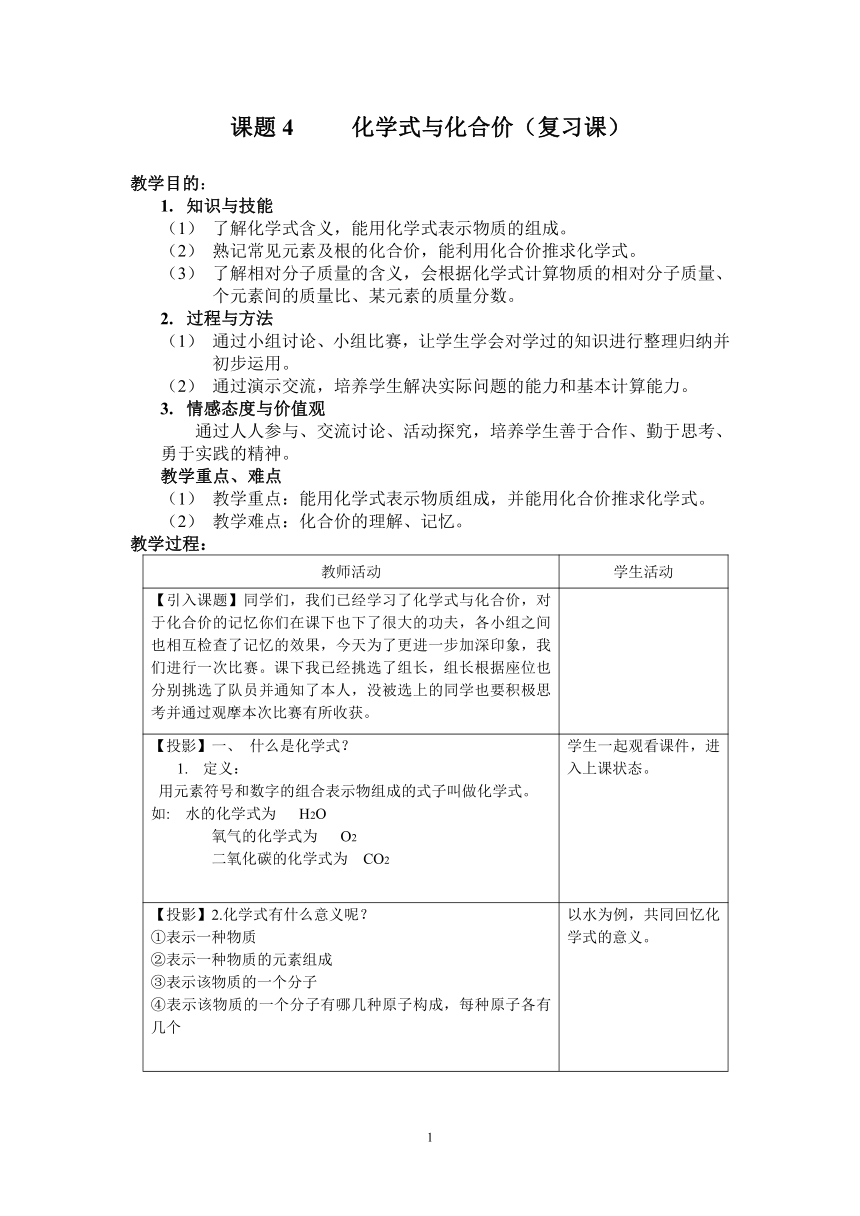 课题 4　　化学式与化合价（复习课）

教学目的：

1. 知识与技能

（1） 了解化学式含义，能用化学式表示物质的组成。

（2） 熟记常见元素及根的化合价，能利用化合价推求化学式。

（3） 了解相对分子质量的含义，会根据化学式计算物质的相对分子质量、个元素间的质量比、某元素的质量分数。

2. 过程与方法

（1） 通过小组讨论、小组比赛，让学生学会对学过的知识进行整理归纳并初步运用。

（2） 通过演示交流，培养学生解决实际问题的能力和基本计算能力。

3. 情感态度与价值观

通过人人参与、交流讨论、活动探究，培养学生善于合作、勤于思考、勇于实践的精神。

教学重点、难点

（1） 教学重点：能用化学式表示物质组成，并能用化合价推求化学式。

（2） 教学难点：化合价的理解、记忆。

教学过程：

| 教师活动 | 学生活动 |
|---|---|
| 【引入课题】同学们，我们已经学习了化学式与化合价，对于化合价的记忆你们在课下也下了很大的功夫，各小组之间也相互检查了记忆的效果，今天为了更进一步加深印象，我们进行一次比赛。课下我已经挑选了组长，组长根据座位也分别挑选了队员并通知了本人，没被选上的同学也要积极思考并通过观摩本次比赛有所收获。 | |
| 【投影】一、 什么是化学式？ 1. 定义： 用元素符号和数字的组合表示物组成的式子叫做化学式。 如: 水的化学式为 $H_2O$ 氧气的化学式为 $O_2$ 二氧化碳的化学式为 $CO_2$ | 学生一起观看课件，进入上课状态。 |
| 【投影】2.化学式有什么意义呢？ ①表示一种物质 ②表示一种物质的元素组成 ③表示该物质的一个分子 ④表示该物质的一个分子有哪几种原子构成，每种原子各有几个 | 以水为例，共同回忆化学式的意义。 |

1